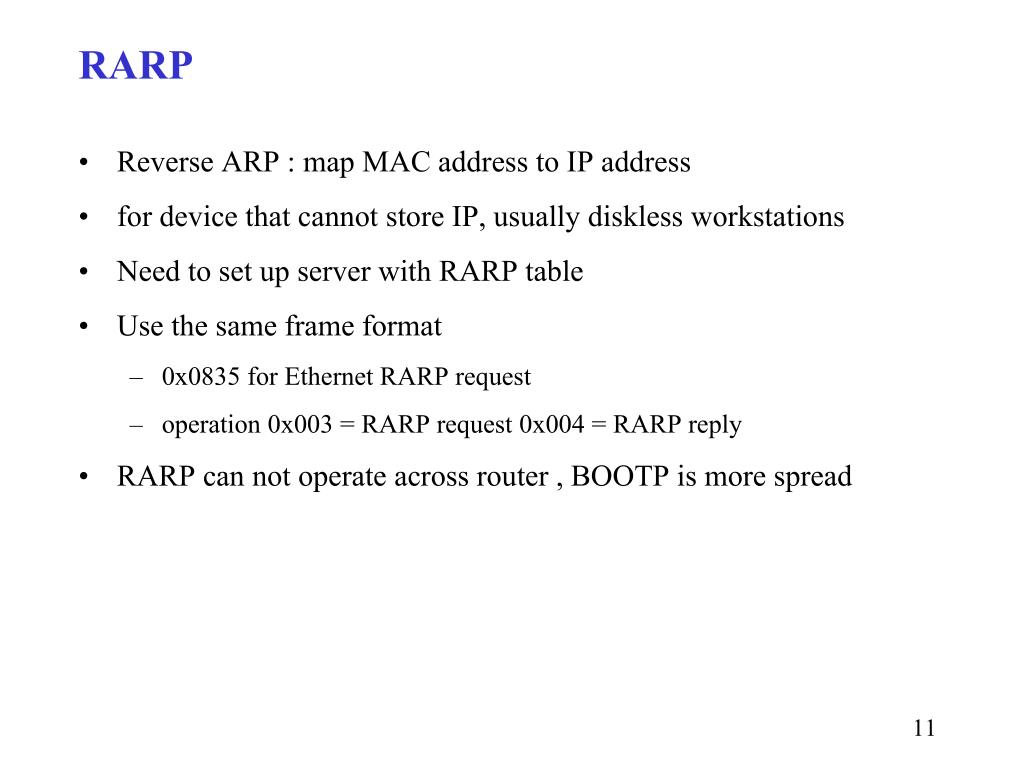 RARP

• Reverse ARP : map MAC address to IP address

• for device that cannot store IP, usually diskless workstations

• Need to set up server with RARP table

• Use the same frame format

– 0x0835 for Ethernet RARP request

– operation 0x003 = RARP request 0x004 = RARP reply

• RARP can not operate across router , BOOTP is more spread

11